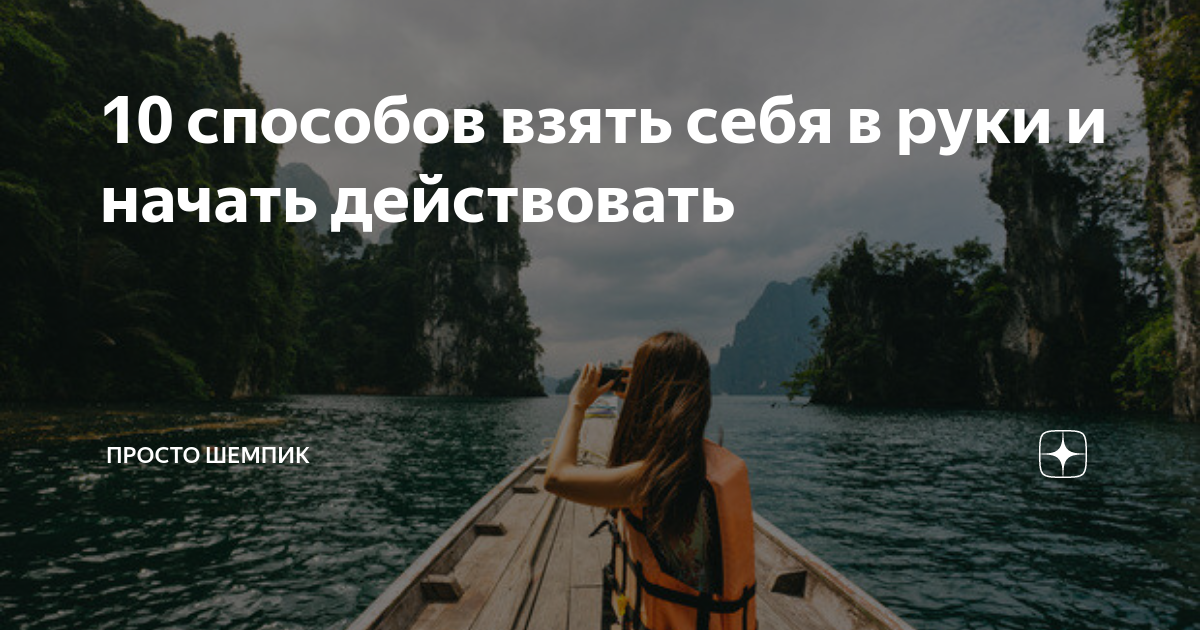 10 способов взять себя в руки и начать действовать

ПРОСТО ШЕМПИК